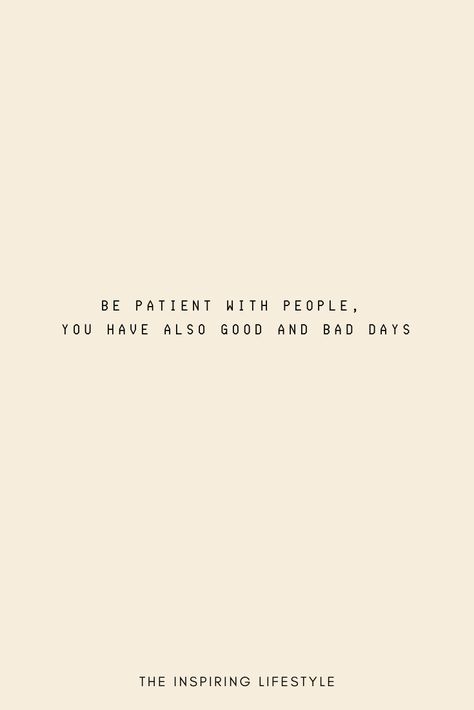 BE PATIENT WITH PEOPLE,
YOU HAVE ALSO GOOD AND BAD DAYS

THE INSPIRING LIFESTYLE